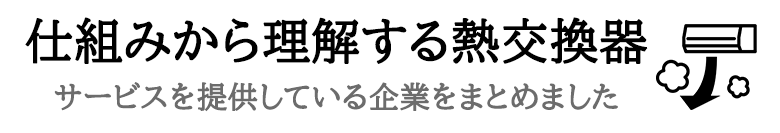 仕組みから理解する熱交換器
サービスを提供している企業をまとめました